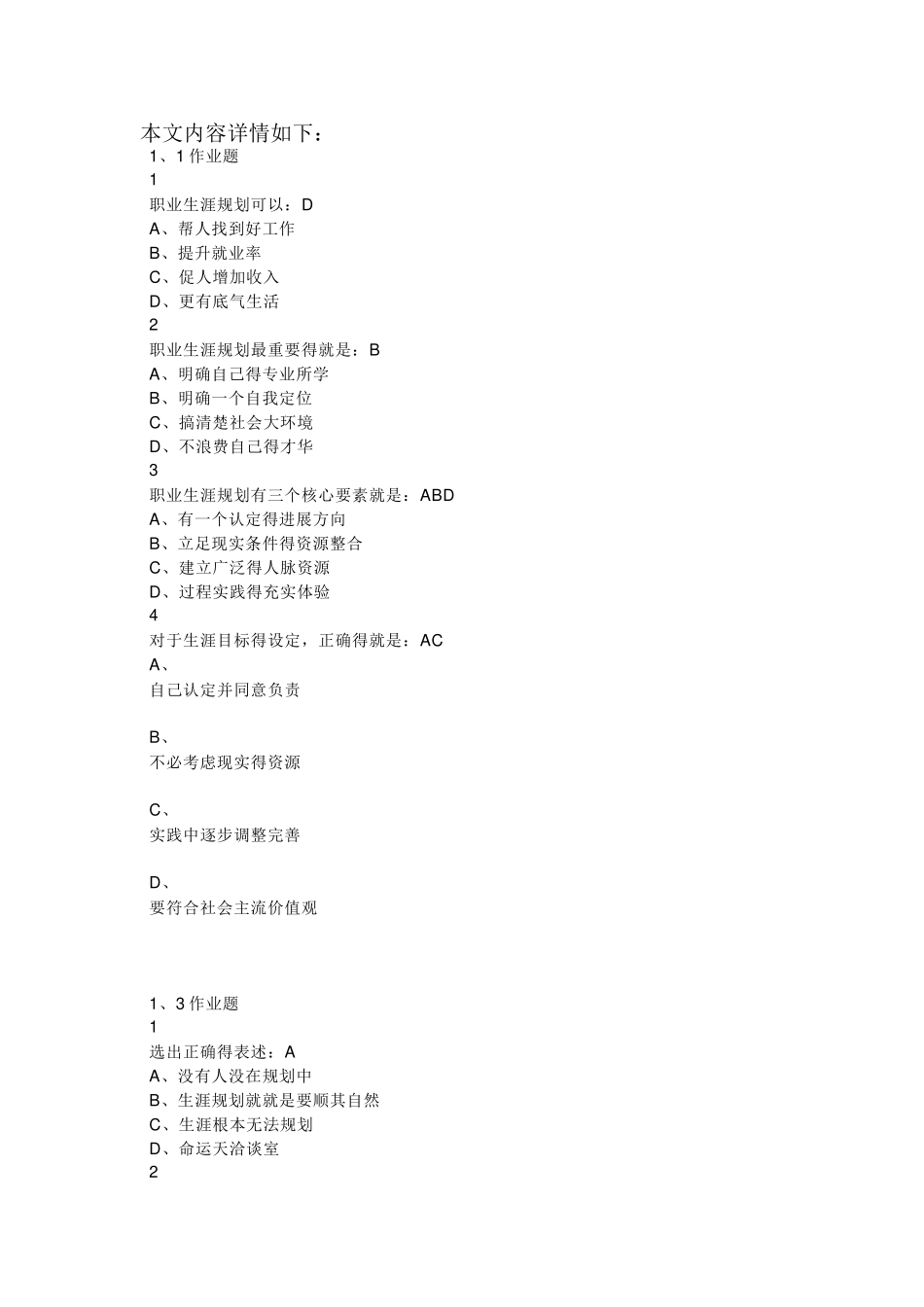 本文内容详情如下：
1、1 作业题
1
职业生涯规划可以：D
A、帮人找到好工作
B、提升就业率
C、促人增加收入
D、更有底气生活
2
职业生涯规划最重要得就是：B
A、明确自己得专业所学
B、明确一个自我定位
C、搞清楚社会大环境
D、不浪费自己得才华
3
职业生涯规划有三个核心要素就是：ABD
A、有一个认定得进展方向
B、立足现实条件得资源整合
C、建立广泛得人脉资源
D、过程实践得充实体验
4
对于生涯目标得设定，正确得就是：AC
A、
自己认定并同意负责

B、
不必考虑现实得资源

C、
实践中逐步调整完善

D、
要符合社会主流价值观

1、3 作业题
1
选出正确得表述：A
A、没有人没在规划中
B、生涯规划就就是要顺其自然
C、生涯根本无法规划
D、命运天洽谈室
2